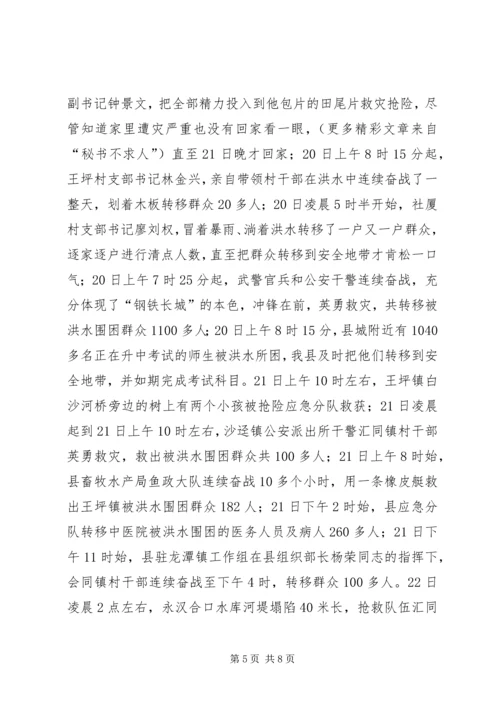 副书记钟景文，把全部精力投入到他包片的田尾片救灾抢险，尽管知道家里遭灾严重也没有回家看一眼，（更多精彩文章来自“秘书不求人”）直至21日晚才回家；20日上午8时15分起，王坪村支部书记林金兴，亲自带领村干部在洪水中连续奋战了一整天，划着木板转移群众20多人；20日凌晨5时半开始，社厦村支部书记廖刘权，冒着暴雨、淌着洪水转移了一户又一户群众，逐家逐户进行清点人数，直至把群众转移到安全地带才肯松一口气；20日上午7时25分起，武警官兵和公安干警连续奋战，充分体现了“钢铁长城”的本色，冲锋在前，英勇救灾，共转移被洪水围困群众1100多人；20日上午8时15分，县城附近有1040多名正在升中考试的师生被洪水所困，我县及时把他们转移到安全地带，并如期完成考试科目。21日上午10时左右，王坪镇白沙河桥旁边的树上有两个小孩被抢险应急分队救获；21日凌晨起到21日上午10时左右，沙迳镇公安派出所干警汇同镇村干部英勇救灾，救出被洪水围困群众共100多人；21日上午8时始，县畜牧水产局鱼政大队连续奋战10多个小时，用一条橡皮艇救出王坪镇被洪水围困群众182人；21日下午2时始，县应急分队转移中医院被洪水围困的医务人员及病人260多人；21日下午11时始，县驻龙潭镇工作组在县组织部长杨荣同志的指挥下，会同镇村干部连续奋战至下午4时，转移群众100多人。22日凌晨2点左右，永汉合口水库河堤塌陷40米长，抢救队伍汇同

第5页 共8页